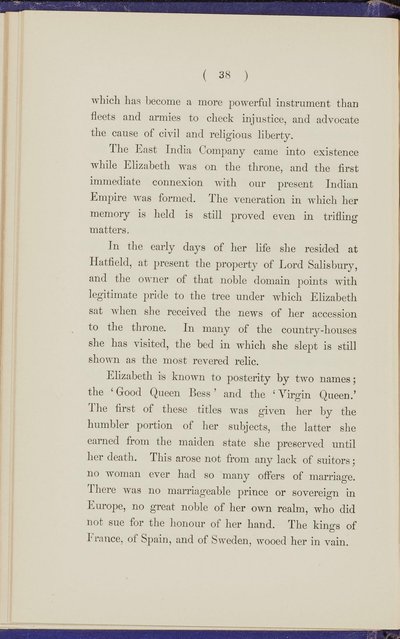 ( 38 )

which has become a more powerful instrument than fleets and armies to check injustice, and advocate the cause of civil and religious liberty.

The East India Company came into existence while Elizabeth was on the throne, and the first immediate connexion with our present Indian Empire was formed. The veneration in which her memory is held is still proved even in trifling matters.

In the early days of her life she resided at Hatfield, at present the property of Lord Salisbury, and the owner of that noble domain points with legitimate pride to the tree under which Elizabeth sat when she received the news of her accession to the throne. In many of the country-houses she has visited, the bed in which she slept is still shown as the most revered relic.

Elizabeth is known to posterity by two names; the 'Good Queen Bess' and the 'Virgin Queen.' The first of these titles was given her by the humbler portion of her subjects, the latter she earned from the maiden state she preserved until her death. This arose not from any lack of suitors; no woman ever had so many offers of marriage. There was no marriageable prince or sovereign in Europe, no great noble of her own realm, who did not sue for the honour of her hand. The kings of France, of Spain, and of Sweden, wooed her in vain.